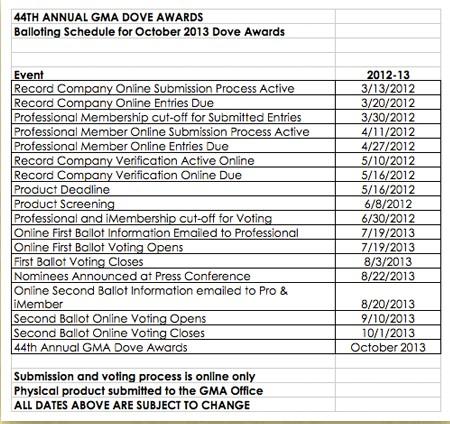 44TH ANNUAL GMA DOVE AWARDS
Balloting Schedule for October 2013 Dove Awards

| Event | 2012-13 |
|---|---|
| Record Company Online Submission Process Active | 3/13/2012 |
| Record Company Online Entries Due | 3/20/2012 |
| Professional Membership cut-off for Submitted Entries | 3/30/2012 |
| Professional Member Online Submission Process Active | 4/11/2012 |
| Professional Member Online Entries Due | 4/27/2012 |
| Record Company Verification Active Online | 5/10/2012 |
| Record Company Verification Online Due | 5/16/2012 |
| Product Deadline | 5/16/2012 |
| Product Screening | 6/8/2012 |
| Professional and iMembership cut-off for Voting | 6/30/2012 |
| Online First Ballot Information Emailed to Professional | 7/19/2013 |
| Online First Ballot Voting Opens | 7/19/2013 |
| First Ballot Voting Closes | 8/3/2013 |
| Nominees Announced at Press Conference | 8/22/2013 |
| Online Second Ballot Information emailed to Pro & iMember | 8/20/2013 |
| Second Ballot Online Voting Opens | 9/10/2013 |
| Second Ballot Online Voting Closes | 10/1/2013 |
| 44th Annual GMA Dove Awards | October 2013 |

Submission and voting process is online only
Physical product submitted to the GMA Office
ALL DATES ABOVE ARE SUBJECT TO CHANGE